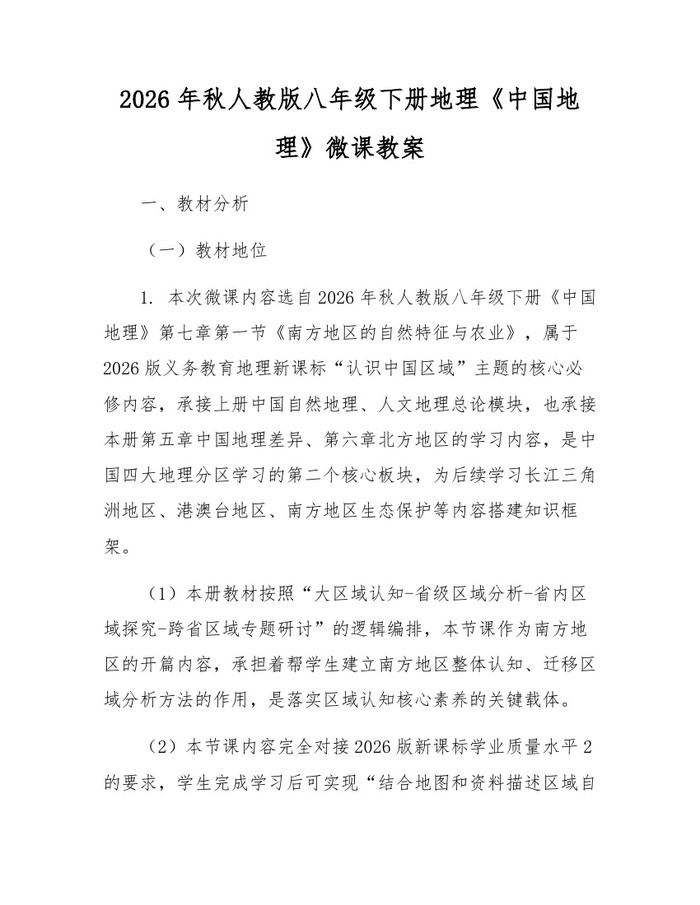 2026年秋人教版八年级下册地理《中国地理》微课教案

一、教材分析

（一）教材地位

1. 本次微课内容选自2026年秋人教版八年级下册《中国地理》第七章第一节《南方地区的自然特征与农业》，属于2026版义务教育地理新课标“认识中国区域”主题的核心必修内容，承接上册中国自然地理、人文地理总论模块，也承接本册第五章中国地理差异、第六章北方地区的学习内容，是中国四大地理分区学习的第二个核心板块，为后续学习长江三角洲地区、港澳台地区、南方地区生态保护等内容搭建知识框架。

（1）本册教材按照“大区域认知-省级区域分析-省内区域探究-跨省区域专题研讨”的逻辑编排，本节课作为南方地区的开篇内容，承担着帮学生建立南方地区整体认知、迁移区域分析方法的作用，是落实区域认知核心素养的关键载体。

（2）本节课内容完全对接2026版新课标学业质量水平2的要求，学生完成学习后可实现“结合地图和资料描述区域自